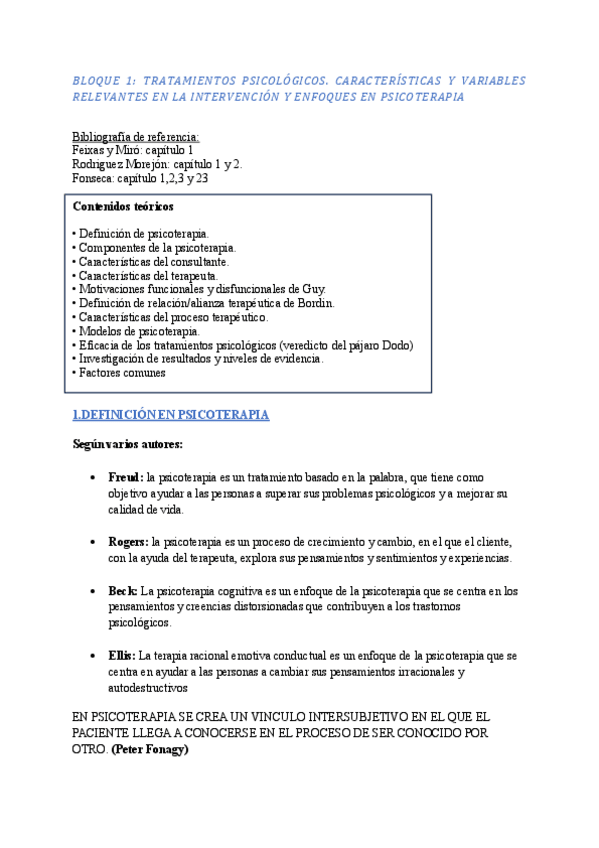 BLOQUE 1: TRATAMIENTOS PSICOLÓGICOS. CARACTERÍSTICAS Y VARIABLES RELEVANTES EN LA INTERVENCIÓN Y ENFOQUES EN PSICOTERAPIA

Bibliografía de referencia:
Feixas y Miró: capítulo 1
Rodriguez Morejón: capítulo 1 y 2.
Fonseca: capítulo 1,2,3 y 23

Contenidos teóricos

• Definición de psicoterapia.
• Componentes de la psicoterapia.
• Características del consultante.
• Características del terapeuta.
• Motivaciones funcionales y disfuncionales de Guy.
• Definición de relación/alianza terapéutica de Bordin.
• Características del proceso terapéutico.
• Modelos de psicoterapia.
• Eficacia de los tratamientos psicológicos (veredicto del pájaro Dodo)
• Investigación de resultados y niveles de evidencia.
• Factores comunes

1.DEFINICIÓN EN PSICOTERAPIA

Según varios autores:

• Freud: la psicoterapia es un tratamiento basado en la palabra, que tiene como objetivo ayudar a las personas a superar sus problemas psicológicos y a mejorar su calidad de vida.

• Rogers: la psicoterapia es un proceso de crecimiento y cambio, en el que el cliente, con la ayuda del terapeuta, explora sus pensamientos y sentimientos y experiencias.

• Beck: La psicoterapia cognitiva es un enfoque de la psicoterapia que se centra en los pensamientos y creencias distorsionadas que contribuyen a los trastornos psicológicos.

• Ellis: La terapia racional emotiva conductual es un enfoque de la psicoterapia que se centra en ayudar a las personas a cambiar sus pensamientos irracionales y autodestructivos

EN PSICOTERAPIA SE CREA UN VINCULO INTERSUBJETIVO EN EL QUE EL PACIENTE LLEGA A CONOCERSE EN EL PROCESO DE SER CONOCIDO POR OTRO. (Peter Fonagy)